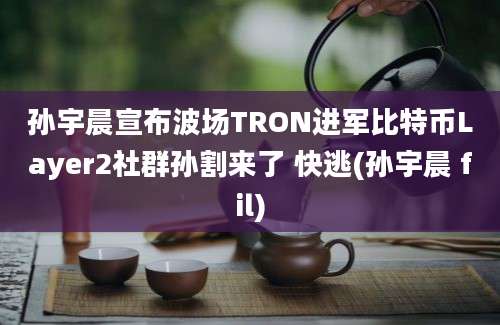 孙宇晨宣布波场TRON进军比特币Layer2社群孙割来了 快逃(孙宇晨 fil)